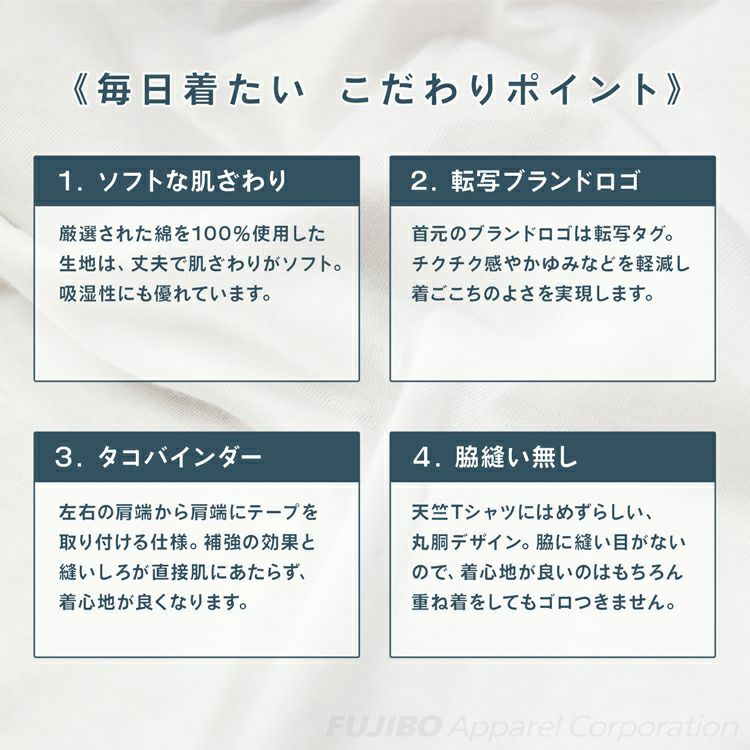 《毎日着たい　こだわりポイント》

1. ソフトな肌ざわり

厳選された綿を100%使用した生地は、丈夫で肌ざわりがソフト。吸湿性にも優れています。

2. 転写ブランドロゴ

首元のブランドロゴは転写タグ。チクチク感やかゆみなどを軽減し着ごこちのよさを実現します。

3. タコバインダー

左右の肩端から肩端にテープを取り付ける仕様。補強の効果と縫いしろが直接肌にあたらず、着心地が良くなります。

4. 脇縫い無し

天竺Tシャツにはめずらしい、丸胴デザイン。脇に縫い目がないので、着心地が良いのはもちろん重ね着をしてもゴロつきません。

FUJIBO Apparel Corporation